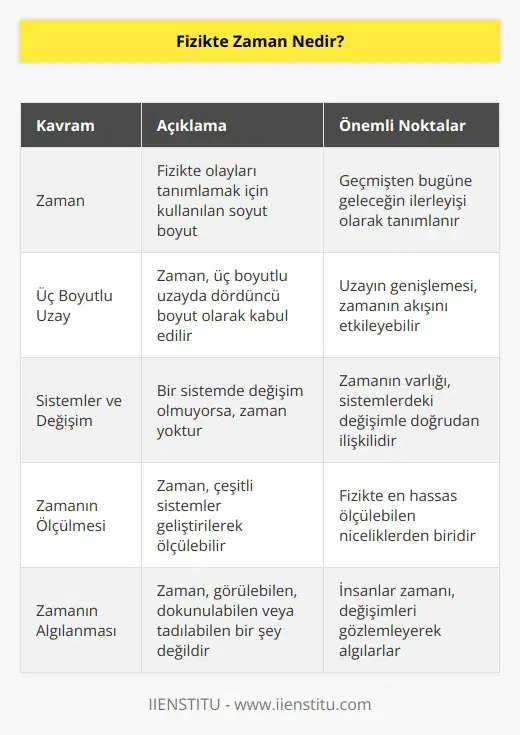 Fizikte Zaman Nedir?

| Kavram | Açıklama | Önemli Noktalar |
|---|---|---|
| Zaman | Fizikte olayları tanımlamak için kullanılan soyut boyut | Geçmişten bugüne geleceğin ilerleyişi olarak tanımlanır |
| Üç Boyutlu Uzay | Zaman, üç boyutlu uzayda dördüncü boyut olarak kabul edilir | Uzayın genişlemesi, zamanın akışını etkileyebilir |
| Sistemler ve Değişim | Bir sistemde değişim olmuyorsa, zaman yoktur | Zamanın varlığı, sistemlerdeki değişimle doğrudan ilişkilidir |
| Zamanın Ölçülmesi | Zaman, çeşitli sistemler geliştirilerek ölçülebilir | Fizikte en hassas ölçülebilen niceliklerden biridir |
| Zamanın Algılanması | Zaman, görülebilen, dokunulabilen veya tadılabilen bir şey değildir | İnsanlar zamanı, değişimleri gözlemleyerek algılarlar |

IIENSTITU - www.iienstitu.com